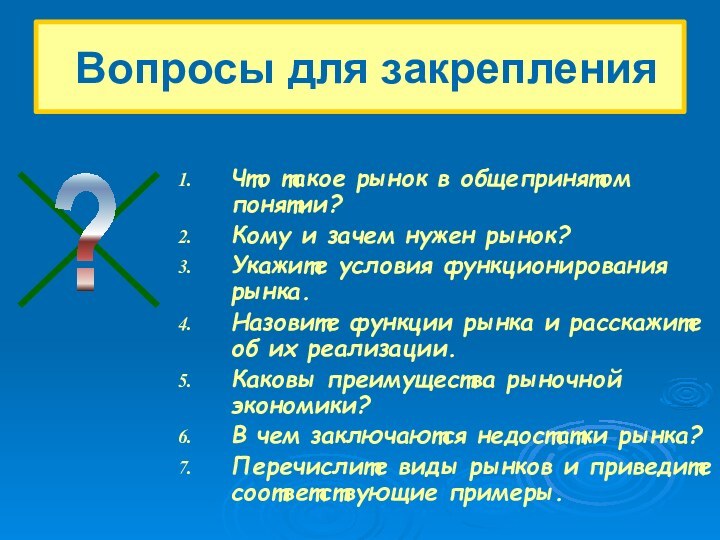 Вопросы для закрепления

?

1. Что такое рынок в общепринятом понятии?
2. Кому и зачем нужен рынок?
3. Укажите условия функционирования рынка.
4. Назовите функции рынка и расскажите об их реализации.
5. Каковы преимущества рыночной экономики?
6. В чем заключаются недостатки рынка?
7. Перечислите виды рынков и приведите соответствующие примеры.